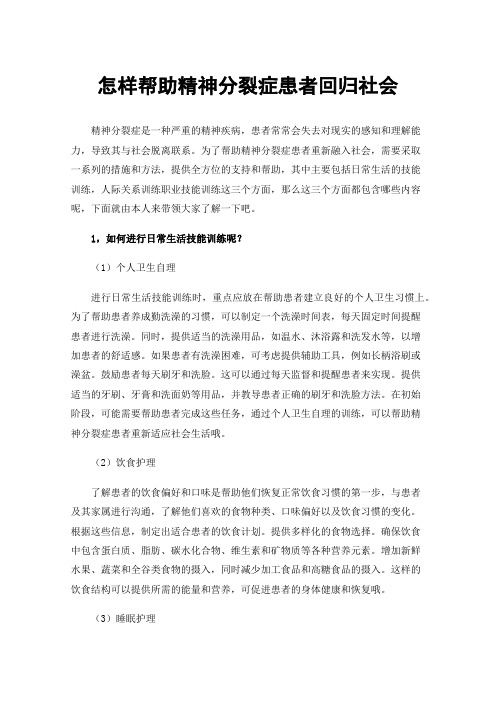 怎样帮助精神分裂症患者回归社会

精神分裂症是一种严重的精神疾病，患者常常会失去对现实的感知和理解能力，导致其与社会脱离联系。为了帮助精神分裂症患者重新融入社会，需要采取一系列的措施和方法，提供全方位的支持和帮助，其中主要包括日常生活的技能训练，人际关系训练职业技能训练这三个方面，那么这三个方面都包含哪些内容呢，下面就由本人来带领大家了解一下吧。

1，如何进行日常生活技能训练呢？

（1）个人卫生自理

进行日常生活技能训练时，重点应放在帮助患者建立良好的个人卫生习惯上。为了帮助患者养成勤洗澡的习惯，可以制定一个洗澡时间表，每天固定时间提醒患者进行洗澡。同时，提供适当的洗澡用品，如温水、沐浴露和洗发水等，以增加患者的舒适感。如果患者有洗澡困难，可考虑提供辅助工具，例如长柄浴刷或澡盆。鼓励患者每天刷牙和洗脸。这可以通过每天监督和提醒患者来实现。提供适当的牙刷、牙膏和洗面奶等用品，并教导患者正确的刷牙和洗脸方法。在初始阶段，可能需要帮助患者完成这些任务，通过个人卫生自理的训练，可以帮助精神分裂症患者重新适应社会生活哦。

（2）饮食护理

了解患者的饮食偏好和口味是帮助他们恢复正常饮食习惯的第一步，与患者及其家属进行沟通，了解他们喜欢的食物种类、口味偏好以及饮食习惯的变化。根据这些信息，制定出适合患者的饮食计划。提供多样化的食物选择。确保饮食中包含蛋白质、脂肪、碳水化合物、维生素和矿物质等各种营养元素。增加新鲜水果、蔬菜和全谷类食物的摄入，同时减少加工食品和高糖食品的摄入。这样的饮食结构可以提供所需的能量和营养，可促进患者的身体健康和恢复哦。

（3）睡眠护理